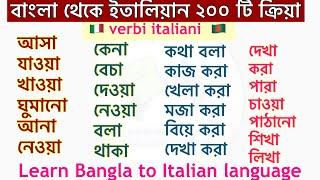 বাংলা থেকে ইতালিয়ান ২০০ টি ক্রিয়া

verbi italiani

আসা
যাওয়া
খাওয়া
ঘুমানো
আনা
নেওয়া

কেনা
বেচা
দেওয়া
নেওয়া
বলা
থাকা

কথা বলা
কাজ করা
খেলা করা
মজা করা
বিয়ে করা
দেখা করা

দেখা
করা
পারা
চাওয়া
পাঠানো
শিখা
লিখা

Learn Bangla to Italian language